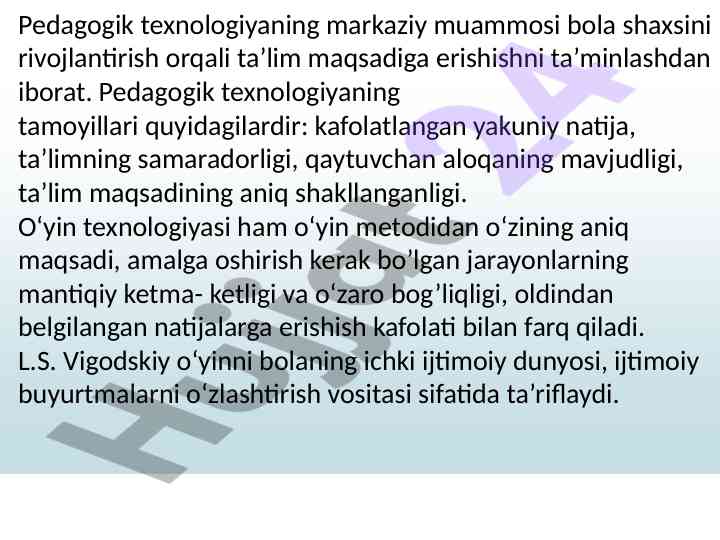 Pedagogik texnologiyaning markaziy muammosi bola shaxsini rivojlantirish orqali ta'lim maqsadiga erishishni ta'minlashdan iborat. Pedagogik texnologiyaning tamoyillari quyidagilardir: kafolatlangan yakuniy natija, ta'limning samaradorligi, qaytuvchan aloqaning mavjudligi, ta'lim maqsadining aniq shakllanganligi.

O'yin texnologiyasi ham o'yin metodidan o'zining aniq maqsadi, amalga oshirish kerak bo'lgan jarayonlarning mantiqiy ketma- ketligi va o'zaro bog'liqligi, oldindan belgilangan natijalarga erishish kafolati bilan farq qiladi.

L.S. Vigodskiy o'yinni bolaning ichki ijtimoiy dunyosi, ijtimoiy buyurtmalarni o'zlashtirish vositasi sifatida ta'riflaydi.

Hujjat 24